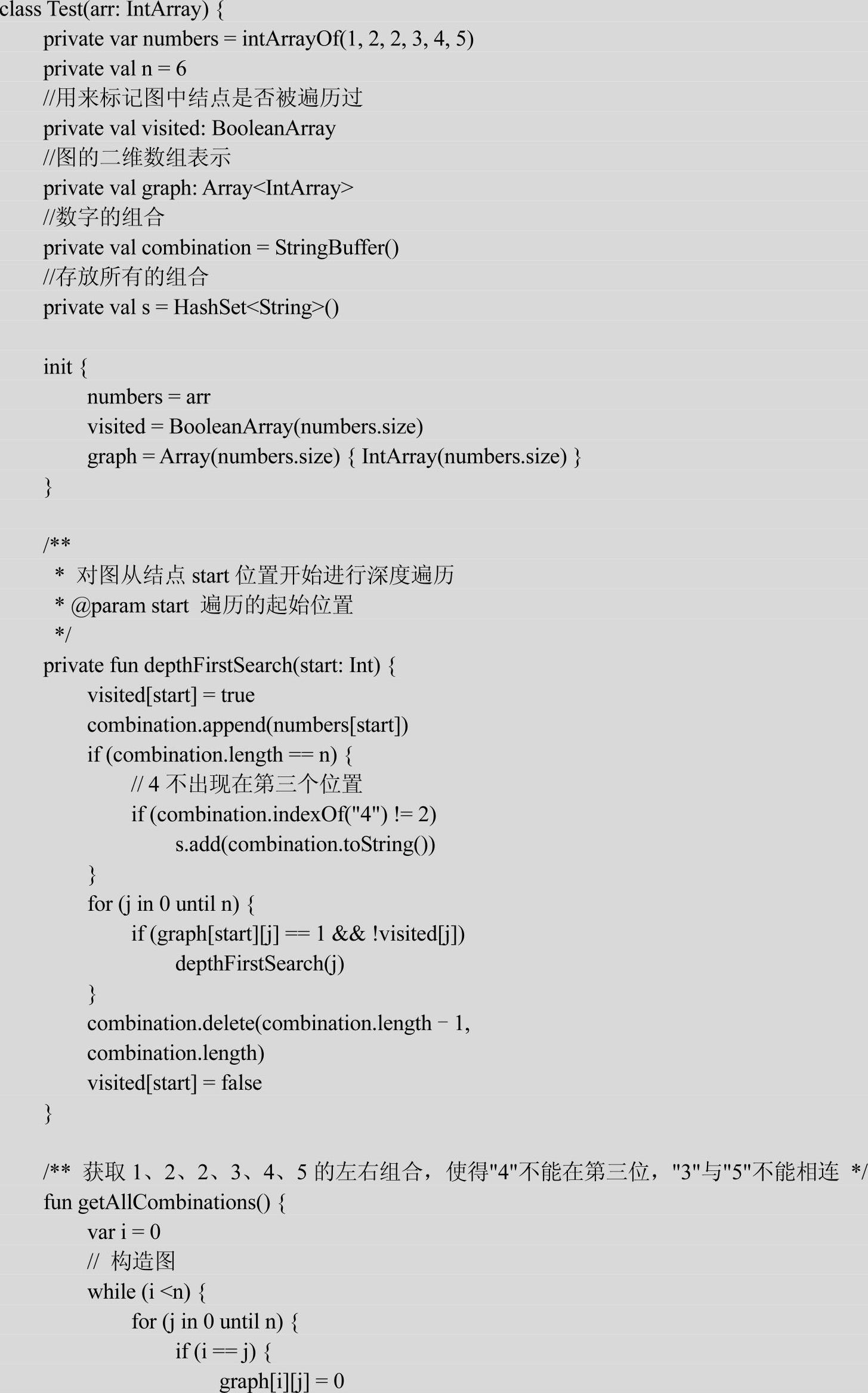 class Test(arr: IntArray) {
private var numbers = intArrayOf(1, 2, 2, 3, 4, 5)
private val n = 6
//用来标记图中结点是否被遍历过
private val visited: BooleanArray
//图的二维数组表示
private val graph: Array<IntArray>
//数字的组合
private val combination = StringBuffer()
//存放所有的组合
private val s = HashSet<String>()

init {
numbers = arr
visited = BooleanArray(numbers.size)
graph = Array(numbers.size) { IntArray(numbers.size) }
}

/**
 * 对图从结点 start 位置开始进行深度遍历
 * @param start 遍历的起始位置
 */
private fun depthFirstSearch(start: Int) {
visited[start] = true
combination.append(numbers[start])
if (combination.length == n) {
// 4 不出现在第三个位置
if (combination.indexOf("4") != 2)
s.add(combination.toString())
}
for (j in 0 until n) {
if (graph[start][j] == 1 && !visited[j])
depthFirstSearch(j)
}
combination.delete(combination.length - 1, combination.length)
visited[start] = false
}

/** 获取 1、2、2、3、4、5 的左右组合，使得"4"不能在第三位，"3"与"5"不能相连 */
fun getAllCombinations() {
var i = 0
// 构造图
while (i <n) {
for (j in 0 until n) {
if (i == j) {
graph[i][j] = 0